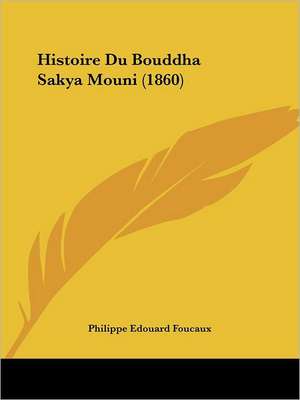 Histoire Du Bouddha Sakya Mouni (1860)

Philippe Edouard Foucaux